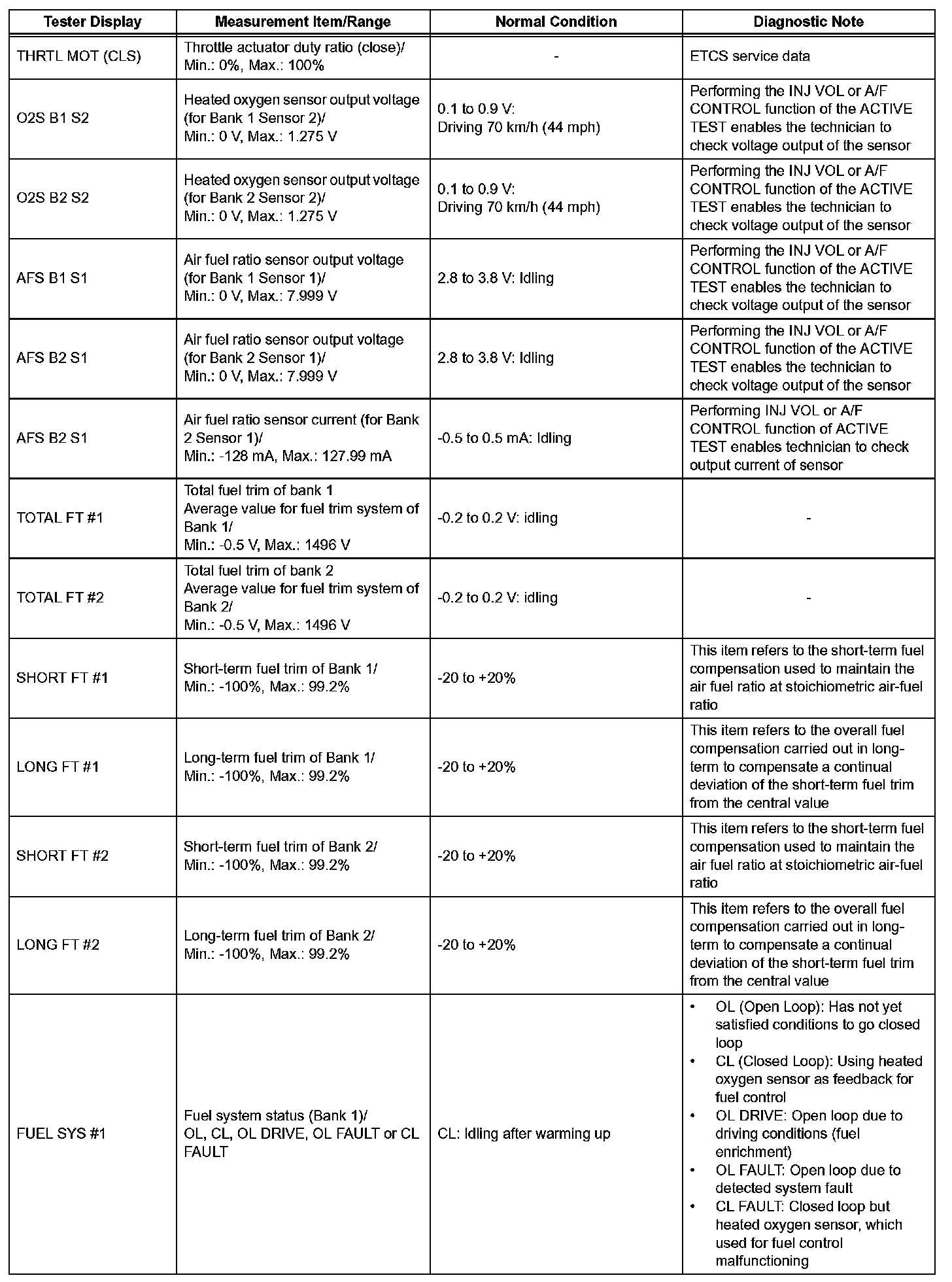 | Tester Display | Measurement Item/Range | Normal Condition | Diagnostic Note |
|---|---|---|---|
| THRTL MOT (CLS) | Throttle actuator duty ratio (close)/ Min.: 0%, Max.: 100% | - | ETCS service data |
| O2S B1 S2 | Heated oxygen sensor output voltage (for Bank 1 Sensor 2)/ Min.: 0 V, Max.: 1.275 V | 0.1 to 0.9 V: Driving 70 km/h (44 mph) | Performing the INJ VOL or A/F CONTROL function of the ACTIVE TEST enables the technician to check voltage output of the sensor |
| O2S B2 S2 | Heated oxygen sensor output voltage (for Bank 2 Sensor 2)/ Min.: 0 V, Max.: 1.275 V | 0.1 to 0.9 V: Driving 70 km/h (44 mph) | Performing the INJ VOL or A/F CONTROL function of the ACTIVE TEST enables the technician to check voltage output of the sensor |
| AFS B1 S1 | Air fuel ratio sensor output voltage (for Bank 1 Sensor 1)/ Min.: 0 V, Max.: 7.999 V | 2.8 to 3.8 V: Idling | Performing the INJ VOL or A/F CONTROL function of the ACTIVE TEST enables the technician to check voltage output of the sensor |
| AFS B2 S1 | Air fuel ratio sensor output voltage (for Bank 2 Sensor 1)/ Min.: 0 V, Max.: 7.999 V | 2.8 to 3.8 V: Idling | Performing the INJ VOL or A/F CONTROL function of the ACTIVE TEST enables the technician to check voltage output of the sensor |
| AFS B2 S1 | Air fuel ratio sensor current (for Bank 2 Sensor 1)/ Min.: -128 mA, Max.: 127.99 mA | -0.5 to 0.5 mA: Idling | Performing INJ VOL or A/F CONTROL function of ACTIVE TEST enables technician to check output current of sensor |
| TOTAL FT #1 | Total fuel trim of bank 1 Average value for fuel trim system of Bank 1/ Min.: -0.5 V, Max.: 1496 V | -0.2 to 0.2 V: idling | - |
| TOTAL FT #2 | Total fuel trim of bank 2 Average value for fuel trim system of Bank 2/ Min.: -0.5 V, Max.: 1496 V | -0.2 to 0.2 V: idling | - |
| SHORT FT #1 | Short-term fuel trim of Bank 1/ Min.: -100%, Max.: 99.2% | -20 to +20% | This item refers to the short-term fuel compensation used to maintain the air fuel ratio at stoichiometric air-fuel ratio |
| LONG FT #1 | Long-term fuel trim of Bank 1/ Min.: -100%, Max.: 99.2% | -20 to +20% | This item refers to the overall fuel compensation carried out in long-term to compensate a continual deviation of the short-term fuel trim from the central value |
| SHORT FT #2 | Short-term fuel trim of Bank 2/ Min.: -100%, Max.: 99.2% | -20 to +20% | This item refers to the short-term fuel compensation used to maintain the air fuel ratio at stoichiometric air-fuel ratio |
| LONG FT #2 | Long-term fuel trim of Bank 2/ Min.: -100%, Max.: 99.2% | -20 to +20% | This item refers to the overall fuel compensation carried out in long-term to compensate a continual deviation of the short-term fuel trim from the central value |
| FUEL SYS #1 | Fuel system status (Bank 1)/ OL, CL, OL DRIVE, OL FAULT or CL FAULT | CL: Idling after warming up | • OL (Open Loop): Has not yet satisfied conditions to go closed loop • CL (Closed Loop): Using heated oxygen sensor as feedback for fuel control • OL DRIVE: Open loop due to driving conditions (fuel enrichment) • OL FAULT: Open loop due to detected system fault • CL FAULT: Closed loop but heated oxygen sensor, which used for fuel control malfunctioning |